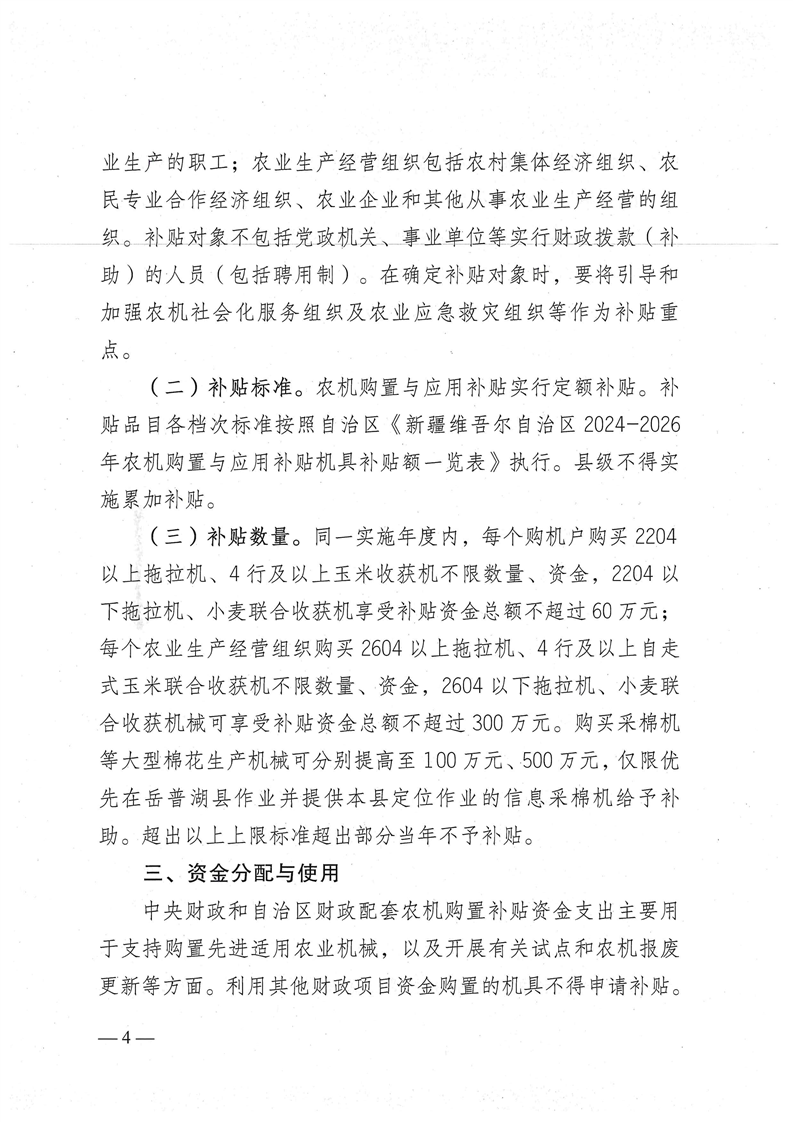 业生产的职工；农业生产经营组织包括农村集体经济组织、农民专业合作经济组织、农业企业和其他从事农业生产经营的组织。补贴对象不包括党政机关、事业单位等实行财政拨款（补助）的人员（包括聘用制）。在确定补贴对象时，要将引导和加强农机社会化服务组织及农业应急救灾组织等作为补贴重点。

（二）补贴标准。农机购置与应用补贴实行定额补贴。补贴品目各档次标准按照自治区《新疆维吾尔自治区 2024-2026 年农机购置与应用补贴机具补贴额一览表》执行。县级不得实施累加补贴。

（三）补贴数量。同一实施年度内，每个购机户购买 2204 以上拖拉机、4 行及以上玉米收获机不限数量、资金，2204 以下拖拉机、小麦联合收获机享受补贴资金总额不超过 60 万元；每个农业生产经营组织购买 2604 以上拖拉机、4 行及以上自走式玉米联合收获机不限数量、资金，2604 以下拖拉机、小麦联合收获机械可享受补贴资金总额不超过 300 万元。购买采棉机等大型棉花生产机械可分别提高至 100 万元、500 万元，仅限优先在岳普湖县作业并提供本县定位作业的信息采棉机给予补助。超出以上上限标准超出部分当年不予补贴。

三、资金分配与使用

中央财政和自治区财政配套农机购置补贴资金支出主要用于支持购置先进适用农业机械，以及开展有关试点和农机报废更新等方面。利用其他财政项目资金购置的机具不得申请补贴。

—4—